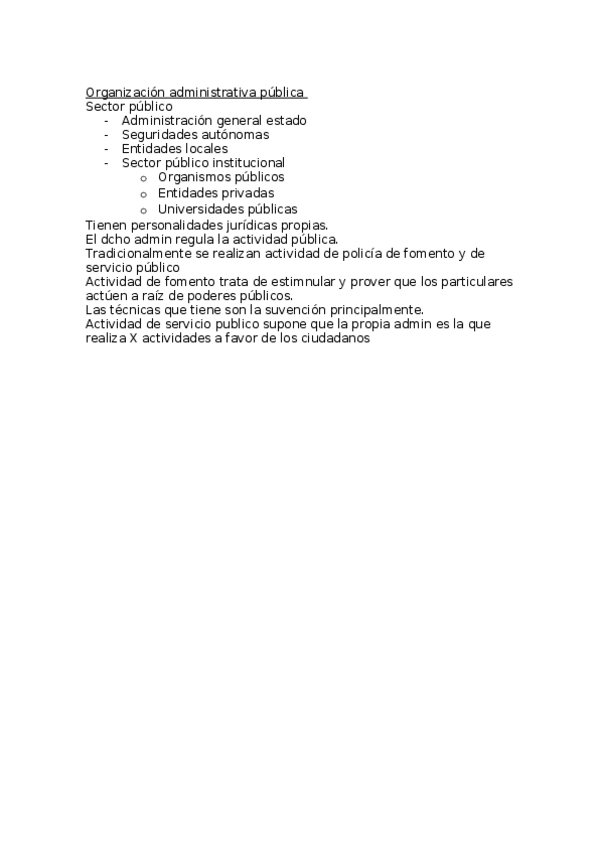 Organización administrativa pública
Sector público
- Administración general estado
- Seguridades autónomas
- Entidades locales
- Sector público institucional
  o Organismos públicos
  o Entidades privadas
  o Universidades públicas
Tienen personalidades jurídicas propias.
El dcho admin regula la actividad pública.
Tradicionalmente se realizan actividad de policía de fomento y de servicio público
Actividad de fomento trata de estimnular y prover que los particulares actúen a raíz de poderes públicos.
Las técnicas que tiene son la suvención principalmente.
Actividad de servicio publico supone que la propia admin es la que realiza X actividades a favor de los ciudadanos